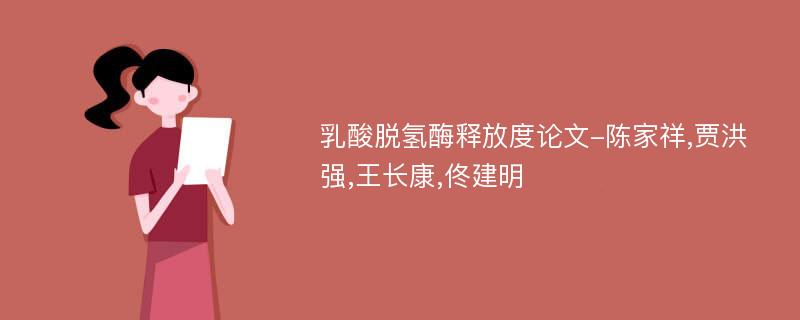 乳酸脱氢酶释放度论文-陈家祥,贾洪强,王长康,佟建明